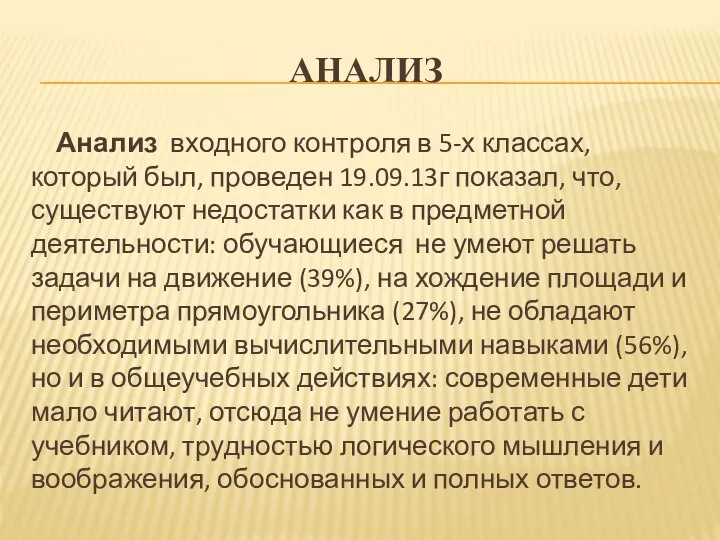 АНАЛИЗ

Анализ входного контроля в 5-х классах, который был, проведен 19.09.13г показал, что, существуют недостатки как в предметной деятельности: обучающиеся не умеют решать задачи на движение (39%), на хождение площади и периметра прямоугольника (27%), не обладают необходимыми вычислительными навыками (56%), но и в общеучебных действиях: современные дети мало читают, отсюда не умение работать с учебником, трудностью логического мышления и воображения, обоснованных и полных ответов.